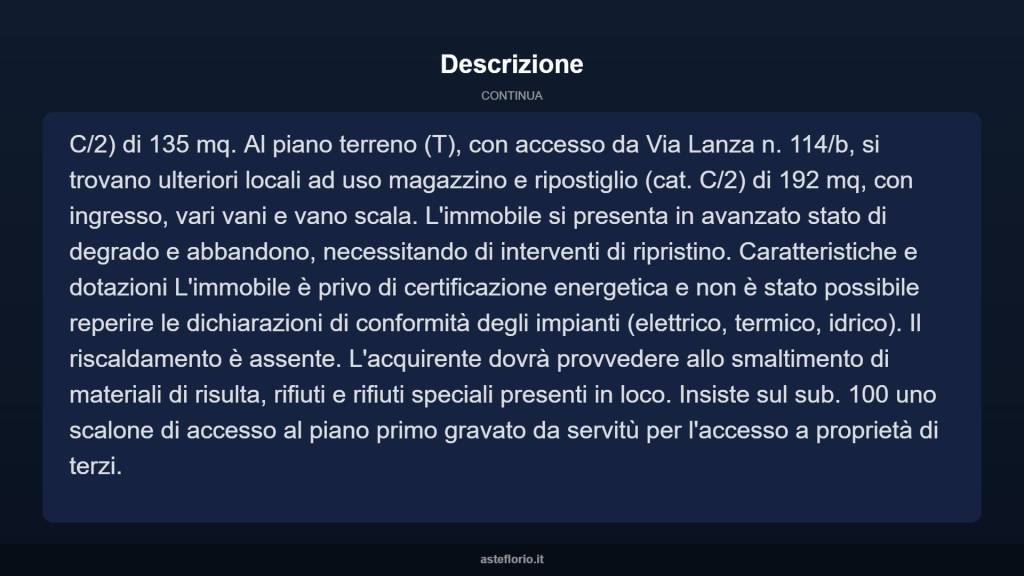 Descrizione

CONTINUA

C/2) di 135 mq. Al piano terreno (T), con accesso da Via Lanza n. 114/b, si trovano ulteriori locali ad uso magazzino e ripostiglio (cat. C/2) di 192 mq, con ingresso, vari vani e vano scala. L'immobile si presenta in avanzato stato di degrado e abbandono, necessitando di interventi di ripristino. Caratteristiche e dotazioni L'immobile è privo di certificazione energetica e non è stato possibile reperire le dichiarazioni di conformità degli impianti (elettrico, termico, idrico). Il riscaldamento è assente. L'acquirente dovrà provvedere allo smaltimento di materiali di risulta, rifiuti e rifiuti speciali presenti in loco. Insiste sul sub. 100 uno scalone di accesso al piano primo gravato da servitù per l'accesso a proprietà di terzi.

asteflorio.it